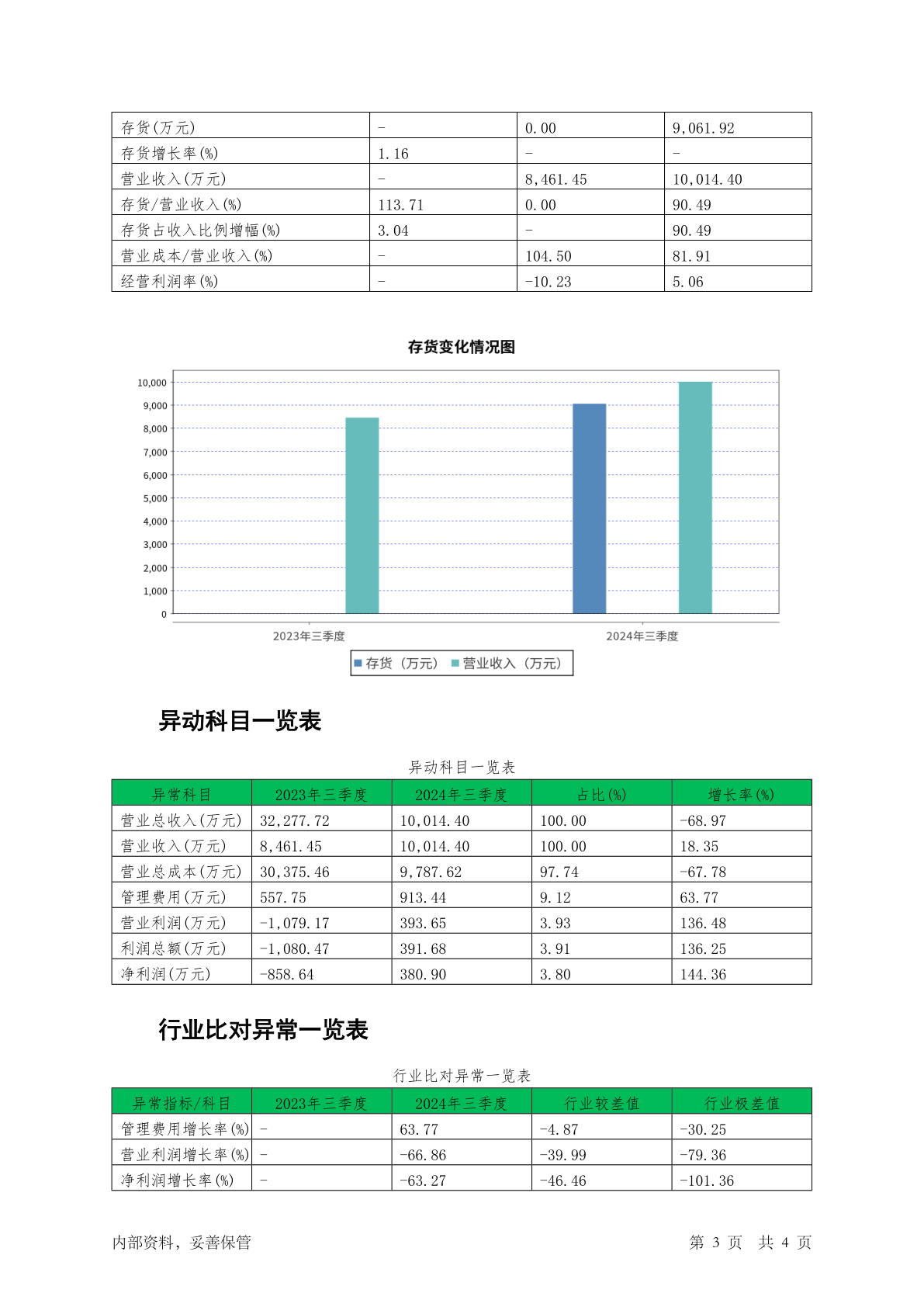 | 存货(万元) | - | 0.00 | 9,061.92 |
|---|---|---|---|
| 存货增长率(%) | 1.16 | - | - |
| 营业收入(万元) | - | 8,461.45 | 10,014.40 |
| 存货/营业收入(%) | 113.71 | 0.00 | 90.49 |
| 存货占收入比例增幅(%) | 3.04 | - | 90.49 |
| 营业成本/营业收入(%) | - | 104.50 | 81.91 |
| 经营利润率(%) | - | -10.23 | 5.06 |

存货变化情况图

10,000
9,000
8,000
7,000
6,000
5,000
4,000
3,000
2,000
1,000
0

2023年三季度
2024年三季度

存货（万元） 营业收入（万元）

异动科目一览表

异动科目一览表

| 异常科目 | 2023年三季度 | 2024年三季度 | 占比(%) | 增长率(%) |
|---|---|---|---|---|
| 营业总收入(万元) | 32,277.72 | 10,014.40 | 100.00 | -68.97 |
| 营业收入(万元) | 8,461.45 | 10,014.40 | 100.00 | 18.35 |
| 营业总成本(万元) | 30,375.46 | 9,787.62 | 97.74 | -67.78 |
| 管理费用(万元) | 557.75 | 913.44 | 9.12 | 63.77 |
| 营业利润(万元) | -1,079.17 | 393.65 | 3.93 | 136.48 |
| 利润总额(万元) | -1,080.47 | 391.68 | 3.91 | 136.25 |
| 净利润(万元) | -858.64 | 380.90 | 3.80 | 144.36 |

行业比对异常一览表

行业比对异常一览表

| 异常指标/科目 | 2023年三季度 | 2024年三季度 | 行业较差值 | 行业极差值 |
|---|---|---|---|---|
| 管理费用增长率(%) | - | 63.77 | -4.87 | -30.25 |
| 营业利润增长率(%) | - | -66.86 | -39.99 | -79.36 |
| 净利润增长率(%) | - | -63.27 | -46.46 | -101.36 |

内部资料，妥善保管

第 3 页 共 4 页